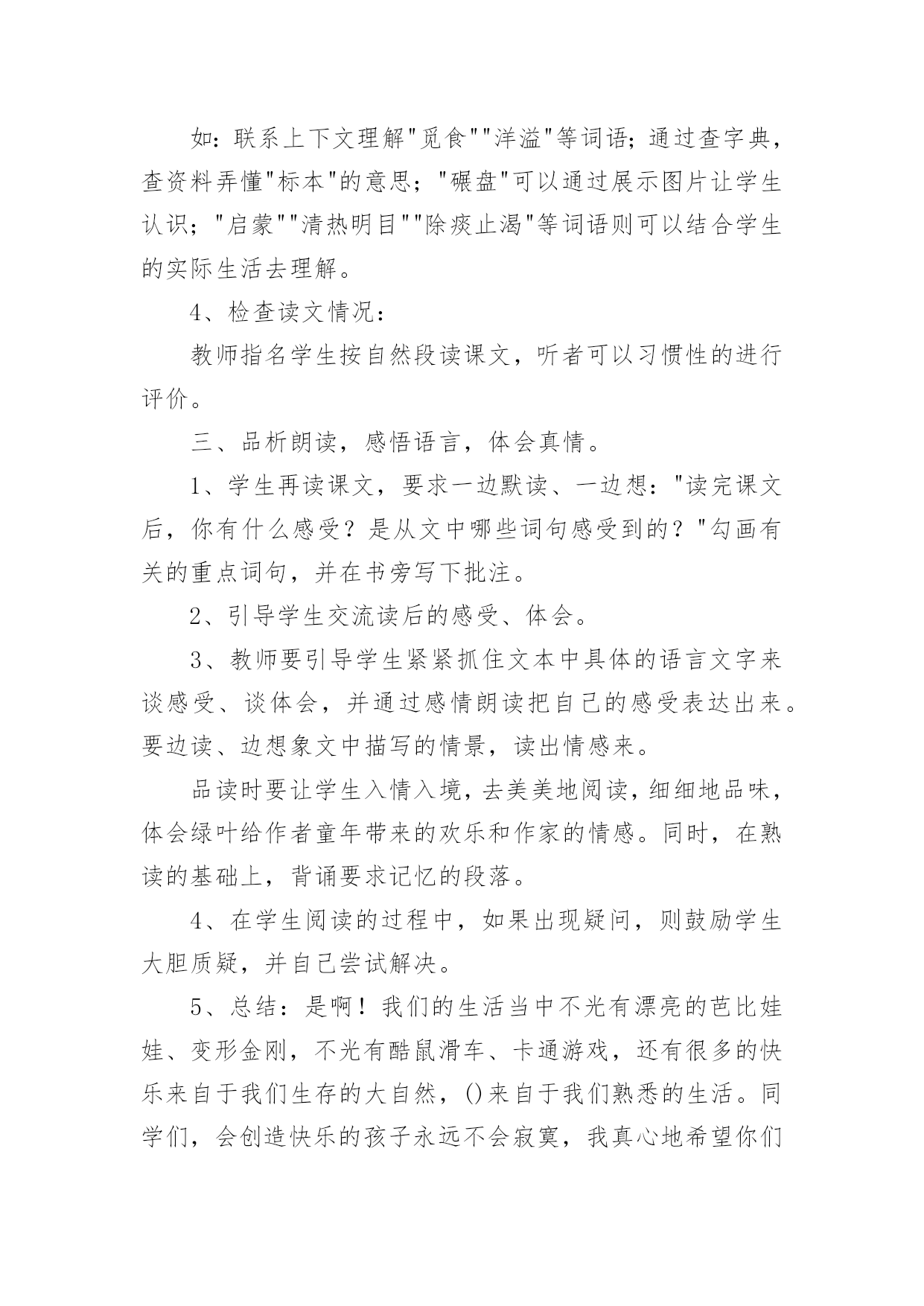 如:联系上下文理解"觅食""洋溢"等词语;通过查字典，查资料弄懂"标本"的意思；"碾盘"可以通过展示图片让学生认识；"启蒙""清热明目""除痰止渴"等词语则可以结合学生的实际生活去理解。

4、检查读文情况：

教师指名学生按自然段读课文，听者可以习惯性的进行评价。

三、品析朗读，感悟语言，体会真情。

1、学生再读课文，要求一边默读、一边想："读完课文后，你有什么感受？是从文中哪些词句感受到的？"勾画有关的重点词句，并在书旁写下批注。

2、引导学生交流读后的感受、体会。

3、教师要引导学生紧紧抓住文本中具体的语言文字来谈感受、谈体会，并通过感情朗读把自己的感受表达出来。要边读、边想象文中描写的情景，读出情感来。

品读时要让学生入情入境，去美美地阅读，细细地品味，体会绿叶给作者童年带来的欢乐和作家的情感。同时，在熟读的基础上，背诵要求记忆的段落。

4、在学生阅读的过程中，如果出现疑问，则鼓励学生大胆质疑，并自己尝试解决。

5、总结：是啊！我们的生活当中不光有漂亮的芭比娃娃、变形金刚，不光有酷鼠滑车、卡通游戏，还有很多的快乐来自于我们生存的大自然，()来自于我们熟悉的生活。同学们，会创造快乐的孩子永远不会寂寞，我真心地希望你们